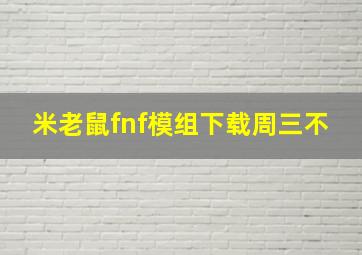 米老鼠fnf模组下载周三不